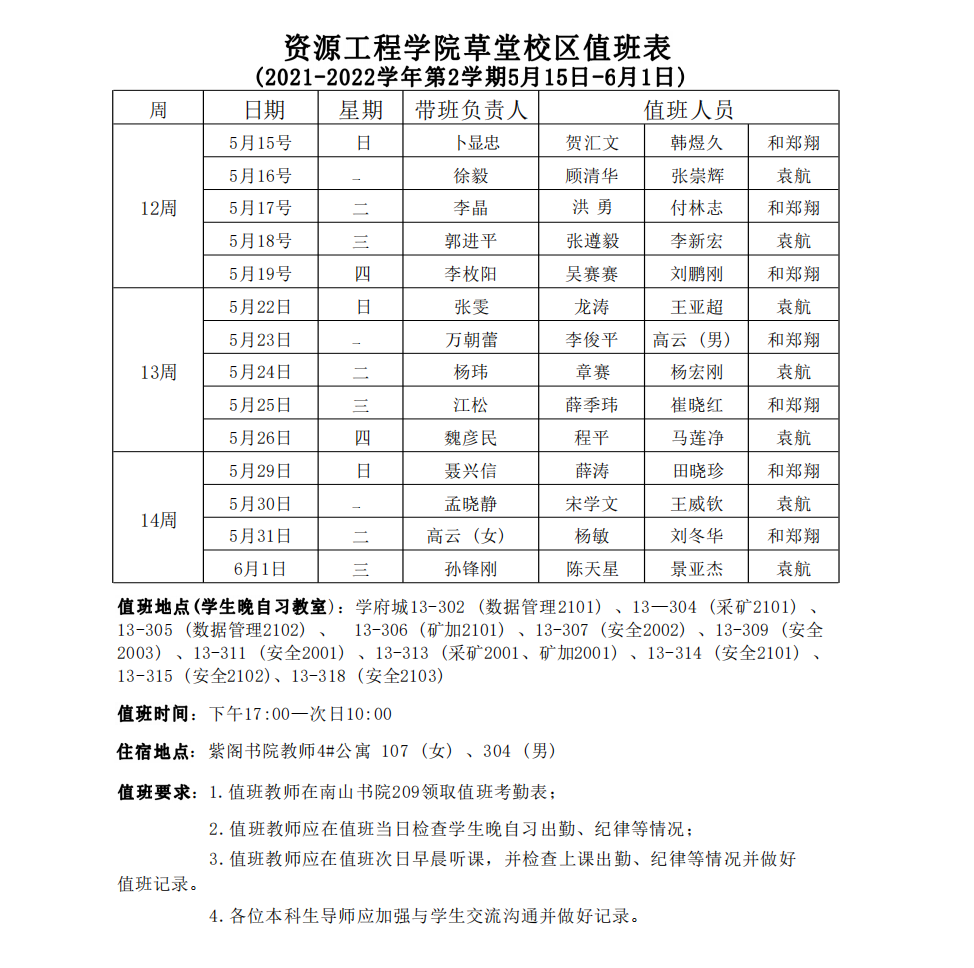 资源工程学院草堂校区值班表
（2021-2022学年第2学期5月15日-6月1日）

| 周 | 日期 | 星期 | 带班负责人 | 值班人员 | | |
|---|---|---|---|---|---|---|
| 12周 | 5月15号 | 日 | 卜显忠 | 贺汇文 | 韩煜久 | 和郑翔 |
| | 5月16号 | 一 | 徐毅 | 顾清华 | 张崇辉 | 袁航 |
| | 5月17号 | 二 | 李晶 | 洪 勇 | 付林志 | 和郑翔 |
| | 5月18号 | 三 | 郭进平 | 张遵毅 | 李新宏 | 袁航 |
| | 5月19号 | 四 | 李枚阳 | 吴赛赛 | 刘鹏刚 | 和郑翔 |
| 13周 | 5月22日 | 日 | 张雯 | 龙涛 | 王亚超 | 袁航 |
| | 5月23日 | 一 | 万朝蕾 | 李俊平 | 高云（男） | 和郑翔 |
| | 5月24日 | 二 | 杨玮 | 章赛 | 杨宏刚 | 袁航 |
| | 5月25日 | 三 | 江松 | 薛季玮 | 崔晓红 | 和郑翔 |
| | 5月26日 | 四 | 魏彦民 | 程平 | 马莲净 | 袁航 |
| 14周 | 5月29日 | 日 | 聂兴信 | 薛涛 | 田晓珍 | 和郑翔 |
| | 5月30日 | 一 | 孟晓静 | 宋学文 | 王威钦 | 袁航 |
| | 5月31日 | 二 | 高云（女） | 杨敏 | 刘冬华 | 和郑翔 |
| | 6月1日 | 三 | 孙锋刚 | 陈天星 | 景亚杰 | 袁航 |

值班地点（学生晚自习教室）：学府城13-302（数据管理2101）、13—304（采矿2101）、13-305（数据管理2102）、 13-306（矿加2101）、13-307（安全2002）、13-309（安全2003）、13-311（安全2001）、13-313（采矿2001、矿加2001）、13-314（安全2101）、13-315（安全2102）、13-318（安全2103）

值班时间：下午17:00—次日10:00

住宿地点：紫阁书院教师4#公寓 107（女）、304（男）

值班要求：1.值班教师在南山书院209领取值班考勤表；

2.值班教师应在值班当日检查学生晚自习出勤、纪律等情况；

3.值班教师应在值班次日早晨听课，并检查上课出勤、纪律等情况并做好值班记录。

4.各位本科生导师应加强与学生交流沟通并做好记录。